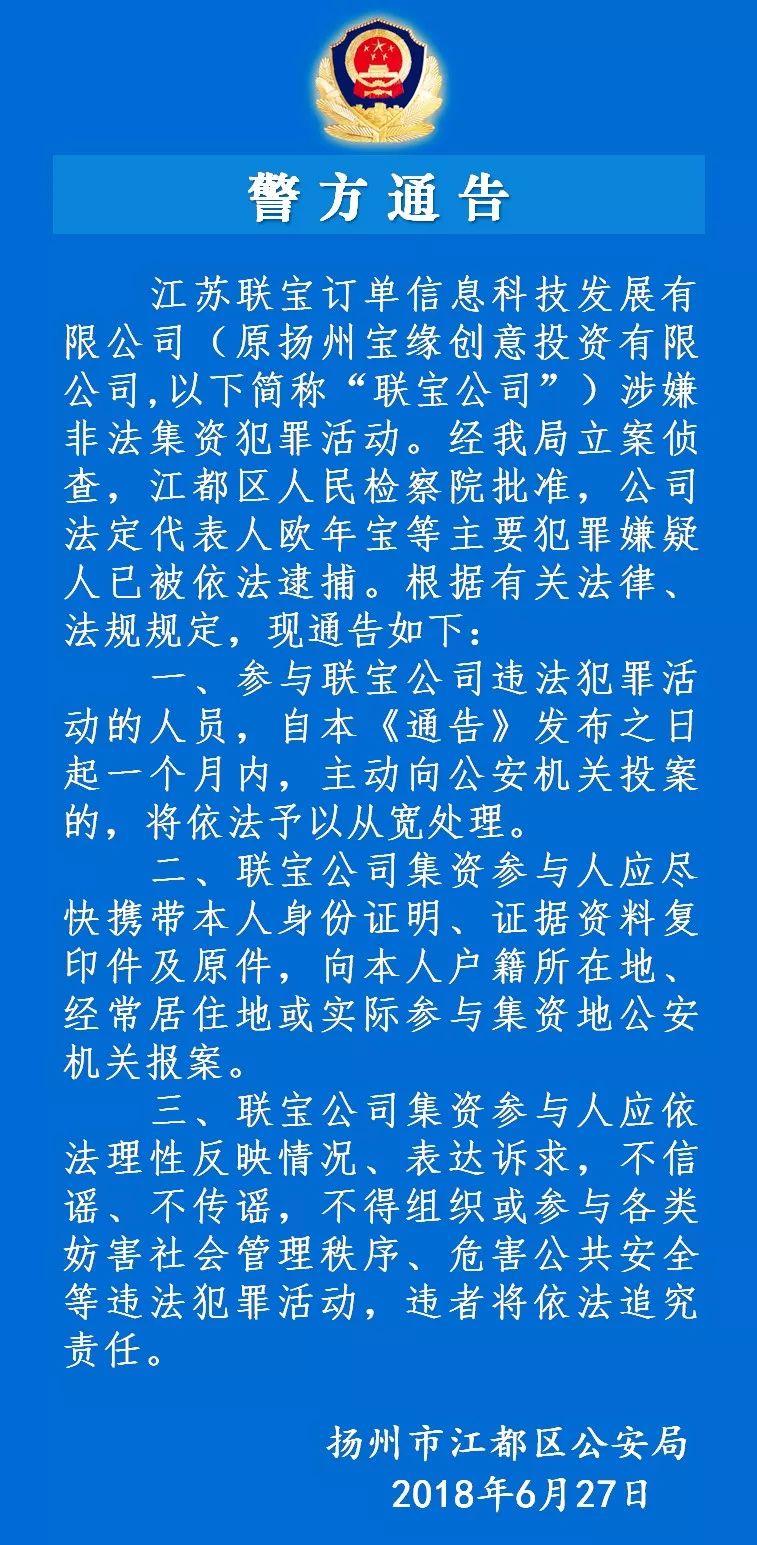 警方通告

江苏联宝订单信息科技发展有限公司（原扬州宝缘创意投资有限公司,以下简称“联宝公司”）涉嫌非法集资犯罪活动。经我局立案侦查，江都区人民检察院批准，公司法定代表人欧年宝等主要犯罪嫌疑人已被依法逮捕。根据有关法律、法规规定，现通告如下：

一、参与联宝公司违法犯罪活动的人员，自本《通告》发布之日起一个月内，主动向公安机关投案的，将依法予以从宽处理。

二、联宝公司集资参与人应尽快携带本人身份证明、证据资料复印件及原件，向本人户籍所在地、经常居住地或实际参与集资地公安机关报案。

三、联宝公司集资参与人应依法理性反映情况、表达诉求，不信谣、不传谣，不得组织或参与各类妨害社会管理秩序、危害公共安全等违法犯罪活动，违者将依法追究责任。

扬州市江都区公安局
2018年6月27日